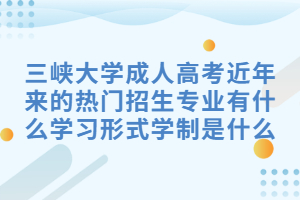 三峡大学成人高考近年来的热门招生专业有什么学习形式学制是什么